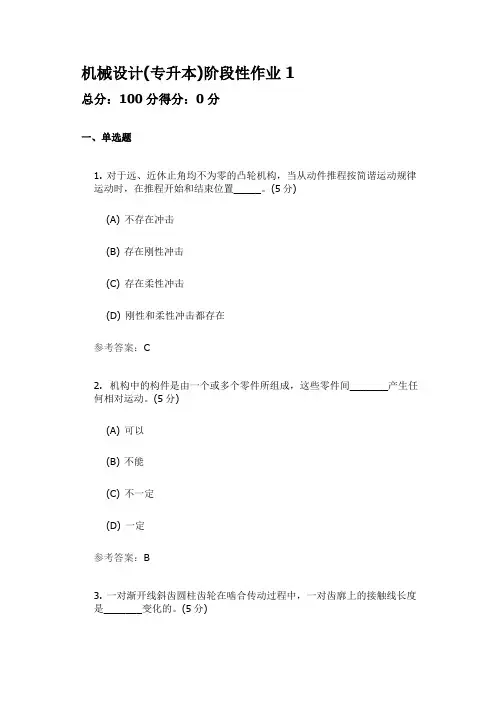 机械设计(专升本)阶段性作业 1

总分：100 分得分：0 分

一、单选题

1. 对于远、近休止角均不为零的凸轮机构，当从动件推程按简谐运动规律运动时，在推程开始和结束位置_____。(5 分)

(A) 不存在冲击

(B) 存在刚性冲击

(C) 存在柔性冲击

(D) 刚性和柔性冲击都存在

参考答案：C

2. 机构中的构件是由一个或多个零件所组成，这些零件间_______产生任何相对运动。(5 分)

(A) 可以

(B) 不能

(C) 不一定

(D) 一定

参考答案：B

3. 一对渐开线斜齿圆柱齿轮在啮合传动过程中，一对齿廓上的接触线长度是_______变化的。(5 分)